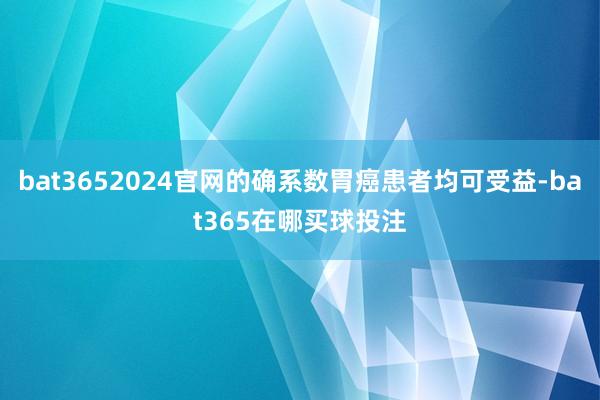 bat3652024官网的确系数胃癌患者均可受益-bat365在哪买球投注